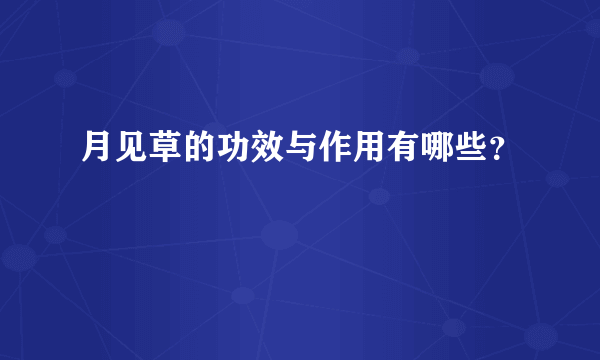 月见草的功效与作用有哪些？